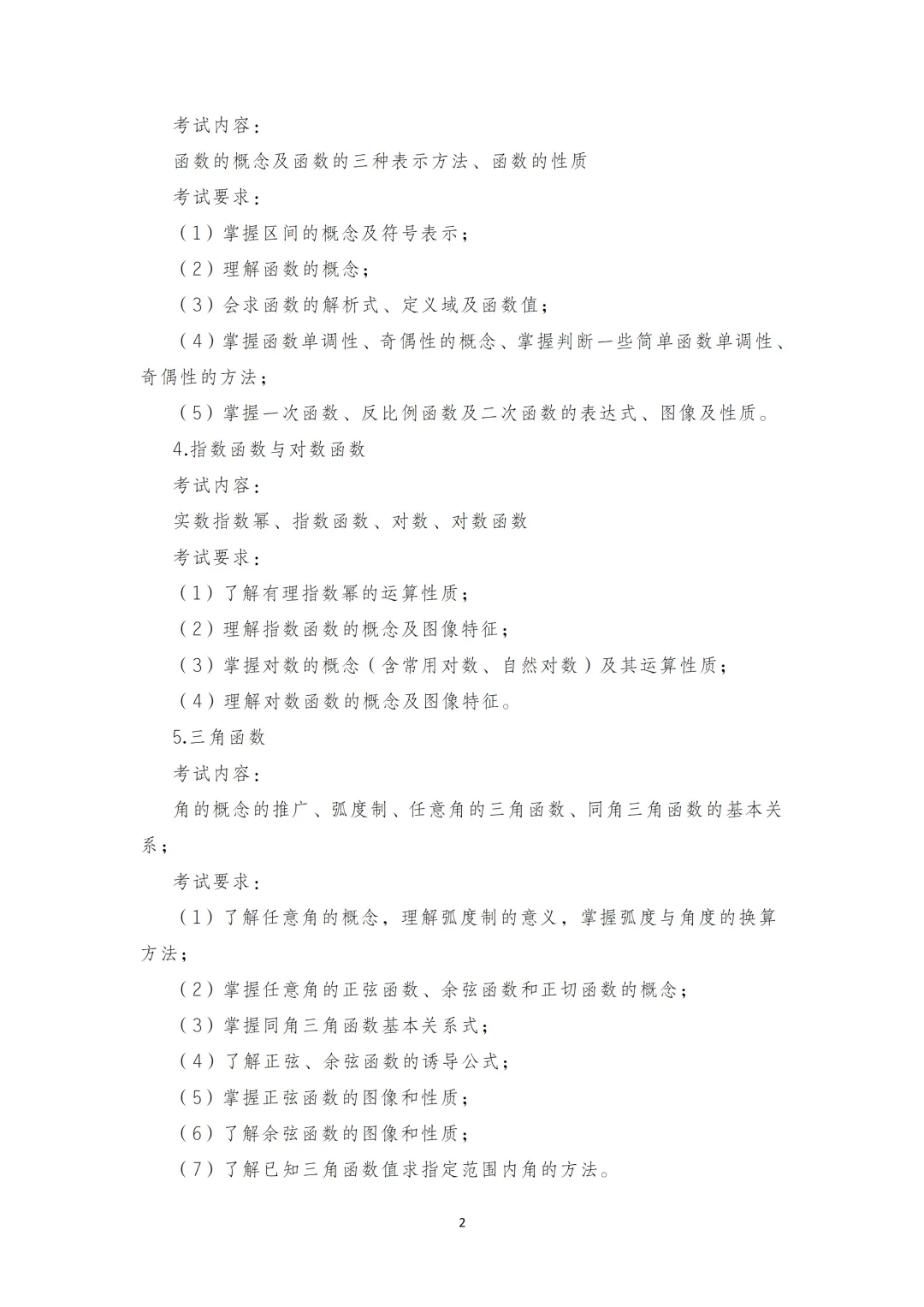 考试内容：

函数的概念及函数的三种表示方法、函数的性质

考试要求：

（1）掌握区间的概念及符号表示；

（2）理解函数的概念；

（3）会求函数的解析式、定义域及函数值；

（4）掌握函数单调性、奇偶性的概念、掌握判断一些简单函数单调性、奇偶性的方法；

（5）掌握一次函数、反比例函数及二次函数的表达式、图像及性质。

4.指数函数与对数函数

考试内容：

实数指数幂、指数函数、对数、对数函数

考试要求：

（1）了解有理指数幂的运算性质；

（2）理解指数函数的概念及图像特征；

（3）掌握对数的概念（含常用对数、自然对数）及其运算性质；

（4）理解对数函数的概念及图像特征。

5.三角函数

考试内容：

角的概念的推广、弧度制、任意角的三角函数、同角三角函数的基本关系；

考试要求：

（1）了解任意角的概念，理解弧度制的意义，掌握弧度与角度的换算方法；

（2）掌握任意角的正弦函数、余弦函数和正切函数的概念；

（3）掌握同角三角函数基本关系式；

（4）了解正弦、余弦函数的诱导公式；

（5）掌握正弦函数的图像和性质；

（6）了解余弦函数的图像和性质；

（7）了解已知三角函数值求指定范围内角的方法。

2